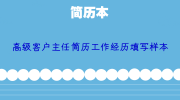 简历本

高级客户主任简历工作经历填写样本